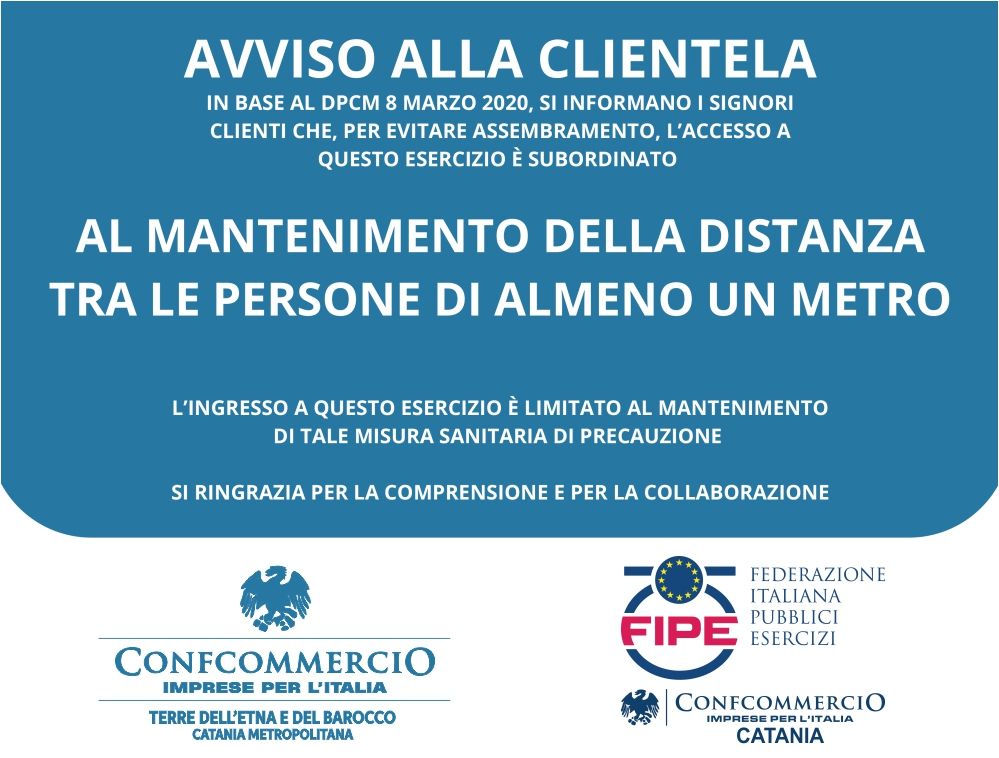 AVVISO ALLA CLIENTELA
IN BASE AL DPCM 8 MARZO 2020, SI INFORMANO I SIGNORI CLIENTI CHE, PER EVITARE ASSEMBRAMENTO, L'ACCESSO A QUESTO ESERCIZIO È SUBORDINATO

AL MANTENIMENTO DELLA DISTANZA TRA LE PERSONE DI ALMENO UN METRO

L'INGRESSO A QUESTO ESERCIZIO È LIMITATO AL MANTENIMENTO DI TALE MISURA SANITARIA DI PRECAUZIONE

SI RINGRAZIA PER LA COMPRENSIONE E PER LA COLLABORAZIONE

CONFCOMMERCIO
IMPRESE PER L'ITALIA
TERRE DELL'ETNA E DEL BAROCCO
CATANIA METROPOLITANA

FIPE
FEDERAZIONE ITALIANA PUBBLICI ESERCIZI

CONFCOMMERCIO
IMPRESE PER L'ITALIA
CATANIA